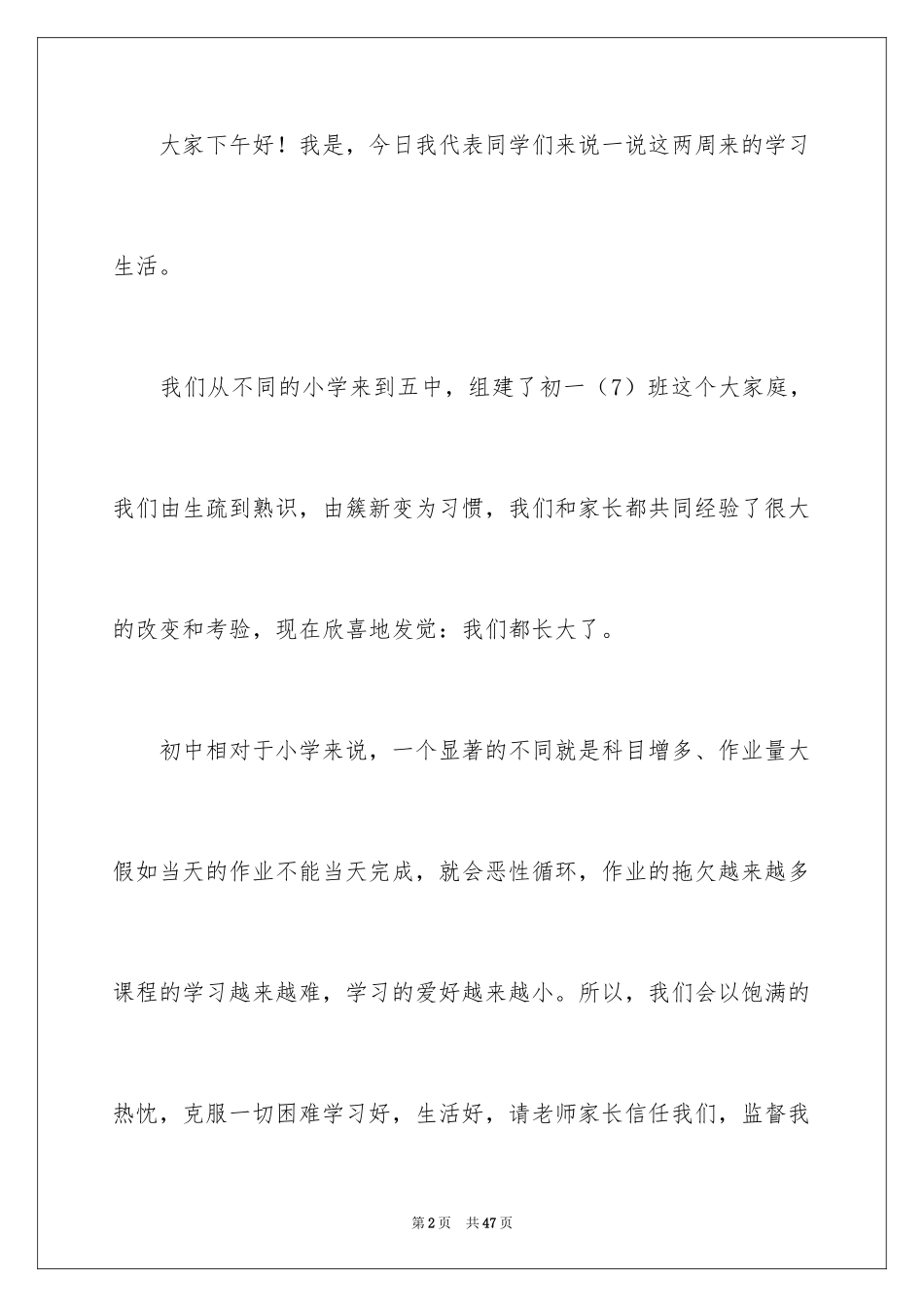 大家下午好！我是，今日我代表同学们来说一说这两周来的学习生活。

我们从不同的小学来到五中，组建了初一（7）班这个大家庭，我们由生疏到熟识，由簇新变为习惯，我们和家长都共同经验了很大的改变和考验，现在欣喜地发觉：我们都长大了。

初中相对于小学来说，一个显著的不同就是科目增多、作业量大假如当天的作业不能当天完成，就会恶性循环，作业的拖欠越来越多课程的学习越来越难，学习的爱好越来越小。所以，我们会以饱满的热忱，克服一切困难学习好，生活好，请老师家长信任我们，监督我

第2页　共47页